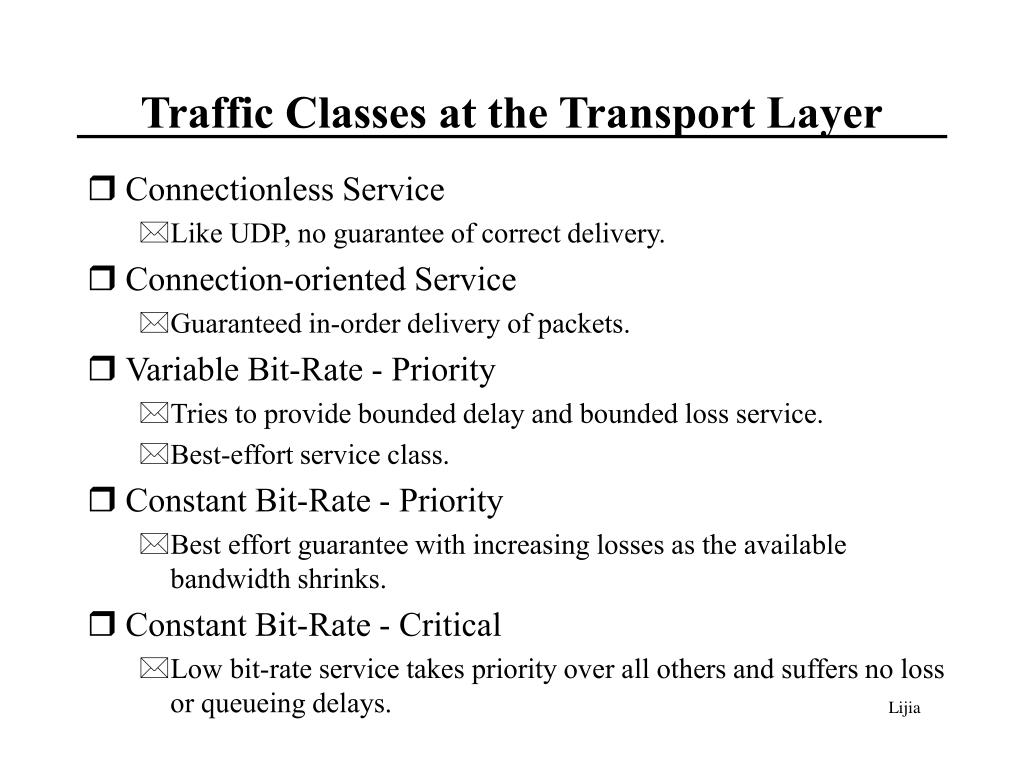 Traffic Classes at the Transport Layer

❒ Connectionless Service
Like UDP, no guarantee of correct delivery.

❒ Connection-oriented Service
Guaranteed in-order delivery of packets.

❒ Variable Bit-Rate - Priority
Tries to provide bounded delay and bounded loss service.
Best-effort service class.

❒ Constant Bit-Rate - Priority
Best effort guarantee with increasing losses as the available bandwidth shrinks.

❒ Constant Bit-Rate - Critical
Low bit-rate service takes priority over all others and suffers no loss or queueing delays.

Lijia